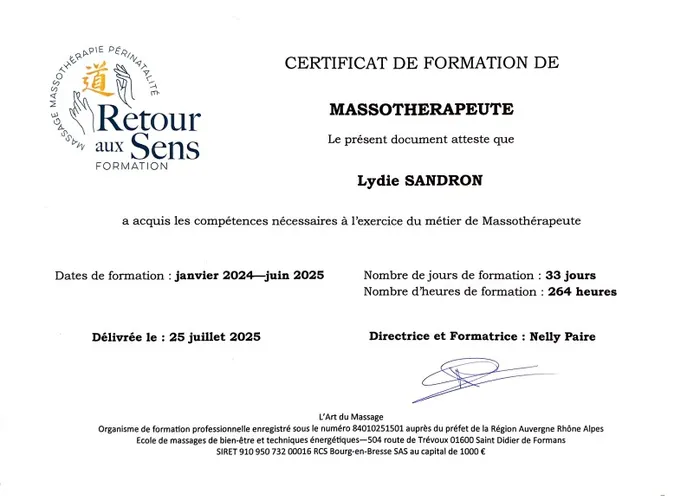 MASSAGE MASSOTHÉRAPIE PÉRINATALITÉ
道
Retour aux Sens
FORMATION

CERTIFICAT DE FORMATION DE

MASSOTHERAPEUTE

Le présent document atteste que

Lydie SANDRON

a acquis les compétences nécessaires à l'exercice du métier de Massothérapeute

Dates de formation : janvier 2024—juin 2025

Nombre de jours de formation : 33 jours
Nombre d'heures de formation : 264 heures

Délivrée le : 25 juillet 2025

Directrice et Formatrice : Nelly Paire

L'Art du Massage
Organisme de formation professionnelle enregistré sous le numéro 84010251501 auprès du préfet de la Région Auvergne Rhône Alpes
Ecole de massages de bien-être et techniques énergétiques—504 route de Trévoux 01600 Saint Didier de Formans
SIRET 910 950 732 00016 RCS Bourg-en-Bresse SAS au capital de 1000 €